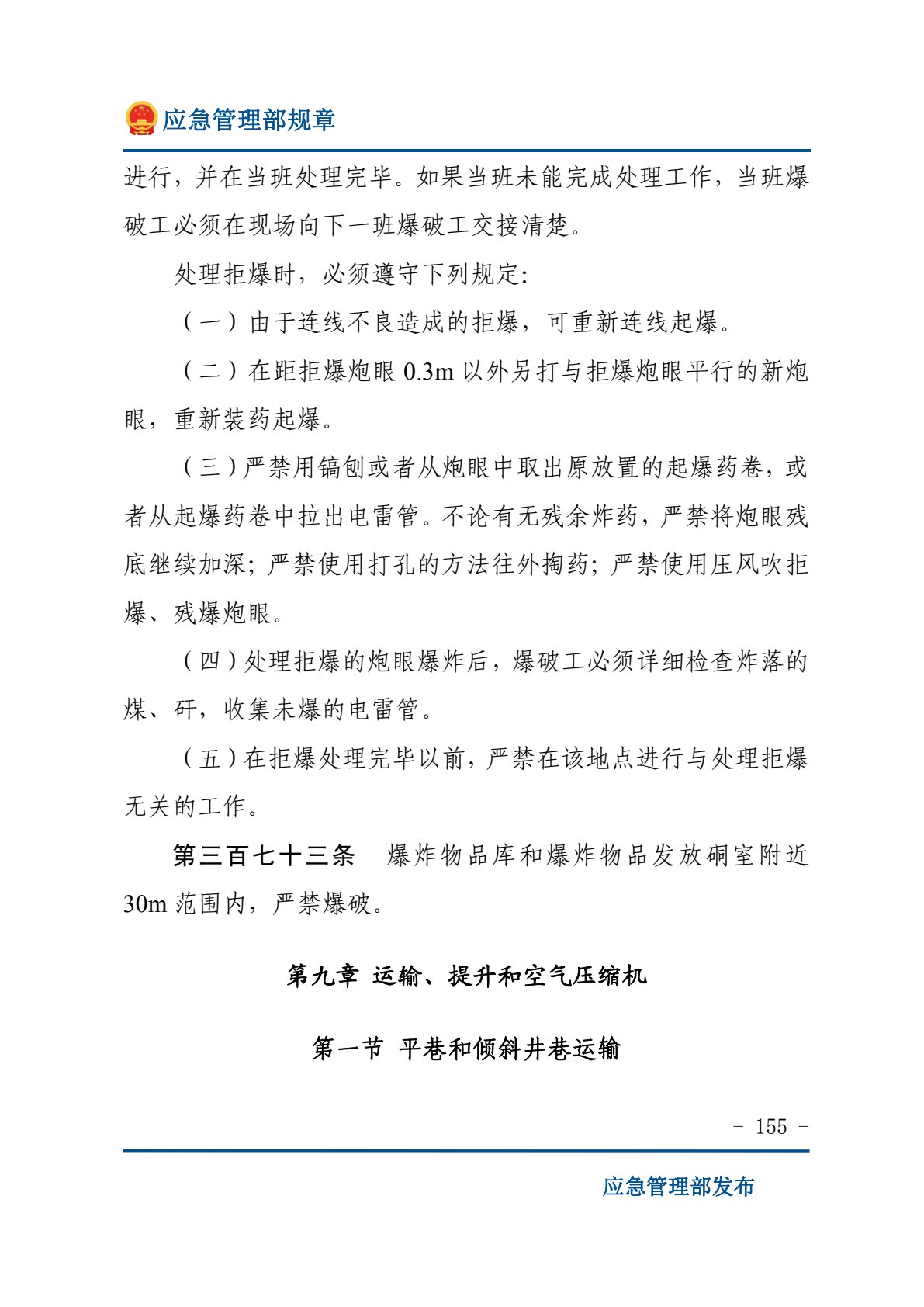 应急管理部规章

进行，并在当班处理完毕。如果当班未能完成处理工作，当班爆破工必须在现场向下一班爆破工交接清楚。

处理拒爆时，必须遵守下列规定:

（一）由于连线不良造成的拒爆，可重新连线起爆。

（二）在距拒爆炮眼0.3m以外另打与拒爆炮眼平行的新炮眼，重新装药起爆。

（三）严禁用镐刨或者从炮眼中取出原放置的起爆药卷，或者从起爆药卷中拉出电雷管。不论有无残余炸药，严禁将炮眼残底继续加深；严禁使用打孔的方法往外掏药；严禁使用压风吹拒爆、残爆炮眼。

（四）处理拒爆的炮眼爆炸后，爆破工必须详细检查炸落的煤、矸，收集未爆的电雷管。

（五）在拒爆处理完毕以前，严禁在该地点进行与处理拒爆无关的工作。

第三百七十三条 爆炸物品库和爆炸物品发放硐室附近30m范围内，严禁爆破。

第九章 运输、提升和空气压缩机

第一节 平巷和倾斜井巷运输

- 155 -

应急管理部发布